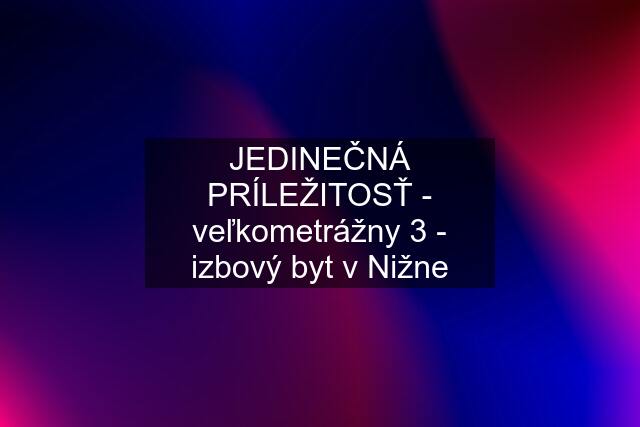 JEDINEČNÁ PRÍLEŽITOSŤ - veľkometrážny 3 - izbový byt v Nižne